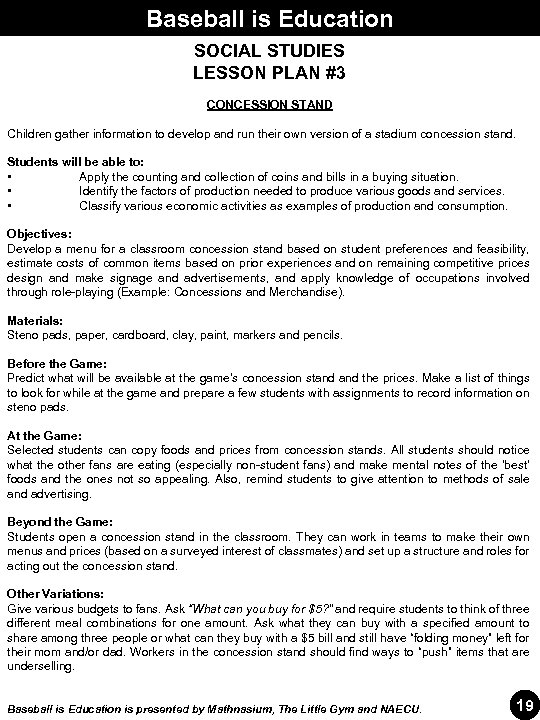 Baseball is Education

SOCIAL STUDIES
LESSON PLAN #3

CONCESSION STAND

Children gather information to develop and run their own version of a stadium concession stand.

Students will be able to:
• Apply the counting and collection of coins and bills in a buying situation.
• Identify the factors of production needed to produce various goods and services.
• Classify various economic activities as examples of production and consumption.

Objectives:
Develop a menu for a classroom concession stand based on student preferences and feasibility, estimate costs of common items based on prior experiences and on remaining competitive prices design and make signage and advertisements, and apply knowledge of occupations involved through role-playing (Example: Concessions and Merchandise).

Materials:
Steno pads, paper, cardboard, clay, paint, markers and pencils.

Before the Game:
Predict what will be available at the game's concession stand and the prices. Make a list of things to look for while at the game and prepare a few students with assignments to record information on steno pads.

At the Game:
Selected students can copy foods and prices from concession stands. All students should notice what the other fans are eating (especially non-student fans) and make mental notes of the 'best' foods and the ones not so appealing. Also, remind students to give attention to methods of sale and advertising.

Beyond the Game:
Students open a concession stand in the classroom. They can work in teams to make their own menus and prices (based on a surveyed interest of classmates) and set up a structure and roles for acting out the concession stand.

Other Variations:
Give various budgets to fans. Ask "What can you buy for $5?" and require students to think of three different meal combinations for one amount. Ask what they can buy with a specified amount to share among three people or what can they buy with a $5 bill and still have "folding money" left for their mom and/or dad. Workers in the concession stand should find ways to "push" items that are underselling.

Baseball is Education is presented by Mathnasium, The Little Gym and NAECU.

19